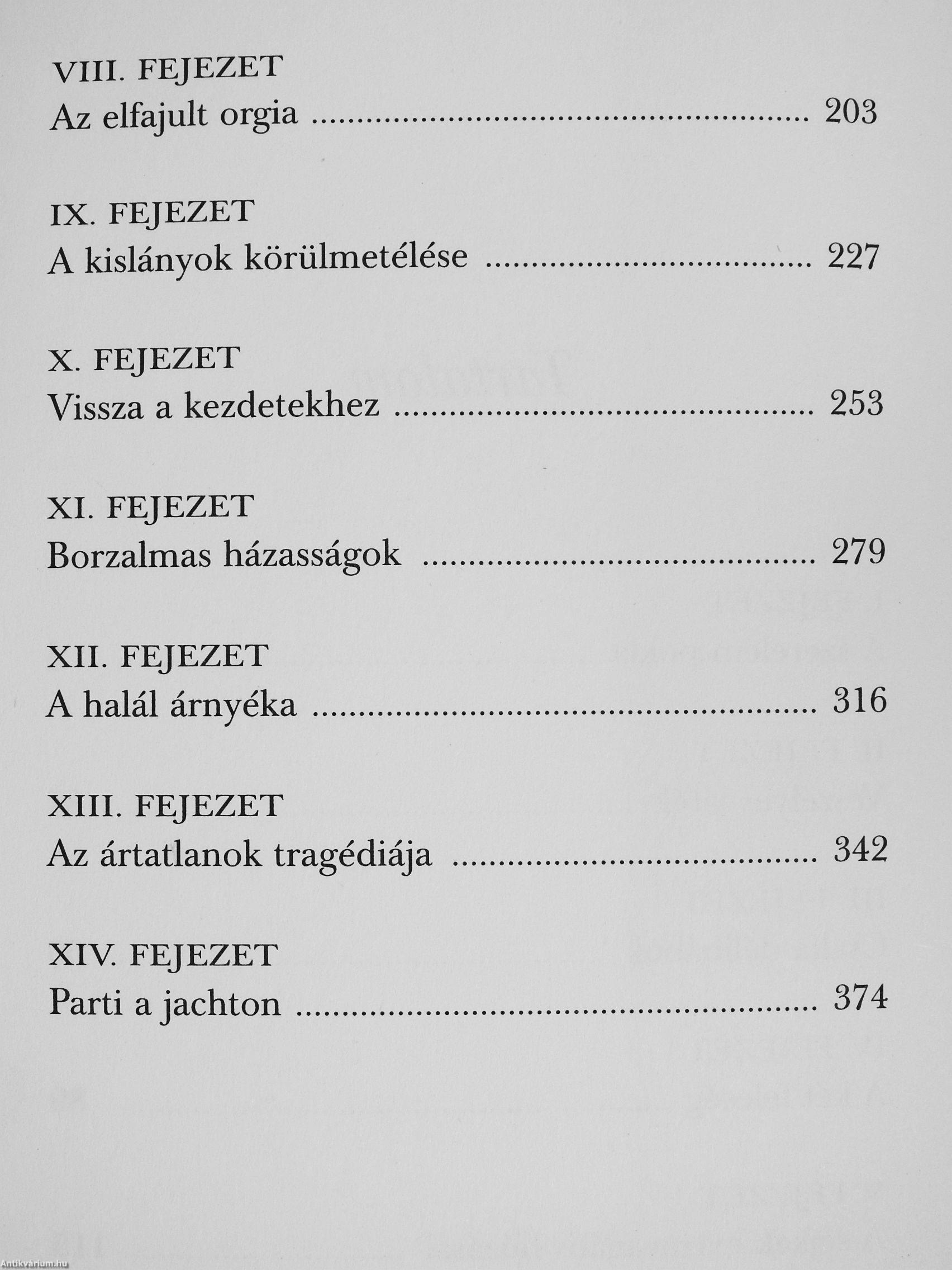 VIII. FEJEZET
Az elfajult orgia 203

IX. FEJEZET
A kislányok körülmetélése 227

X. FEJEZET
Vissza a kezdetekhez 253

XI. FEJEZET
Borzalmas házasságok 279

XII. FEJEZET
A halál árnyéka 316

XIII. FEJEZET
Az ártatlanok tragédiája 342

XIV. FEJEZET
Parti a jachton 374

Antikvárium.hu